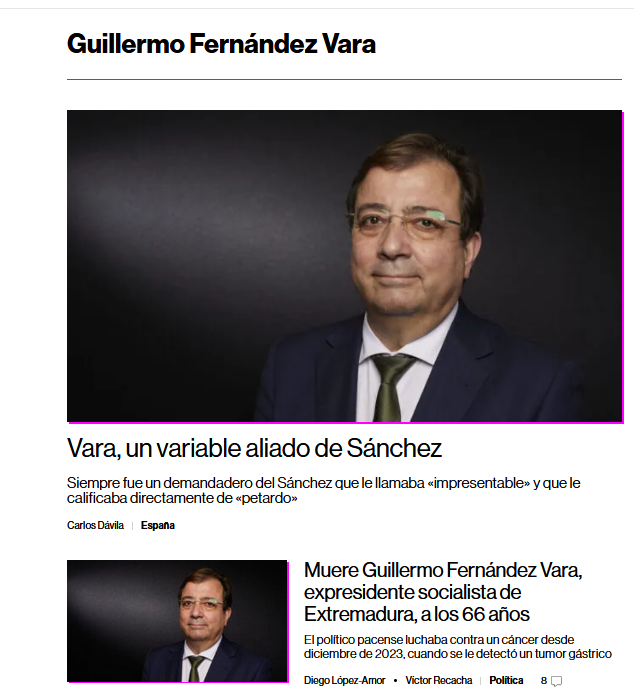 Guillermo Fernández Vara

Vara, un variable aliado de Sánchez

Siempre fue un demandadero del Sánchez que le llamaba «impresentable» y que le calificaba directamente de «petardo»

Carlos Dávila | España

Muere Guillermo Fernández Vara, expresidente socialista de Extremadura, a los 66 años

El político pacense luchaba contra un cáncer desde diciembre de 2023, cuando se le detectó un tumor gástrico

Diego López-Amor • Víctor Recacha | Política 8